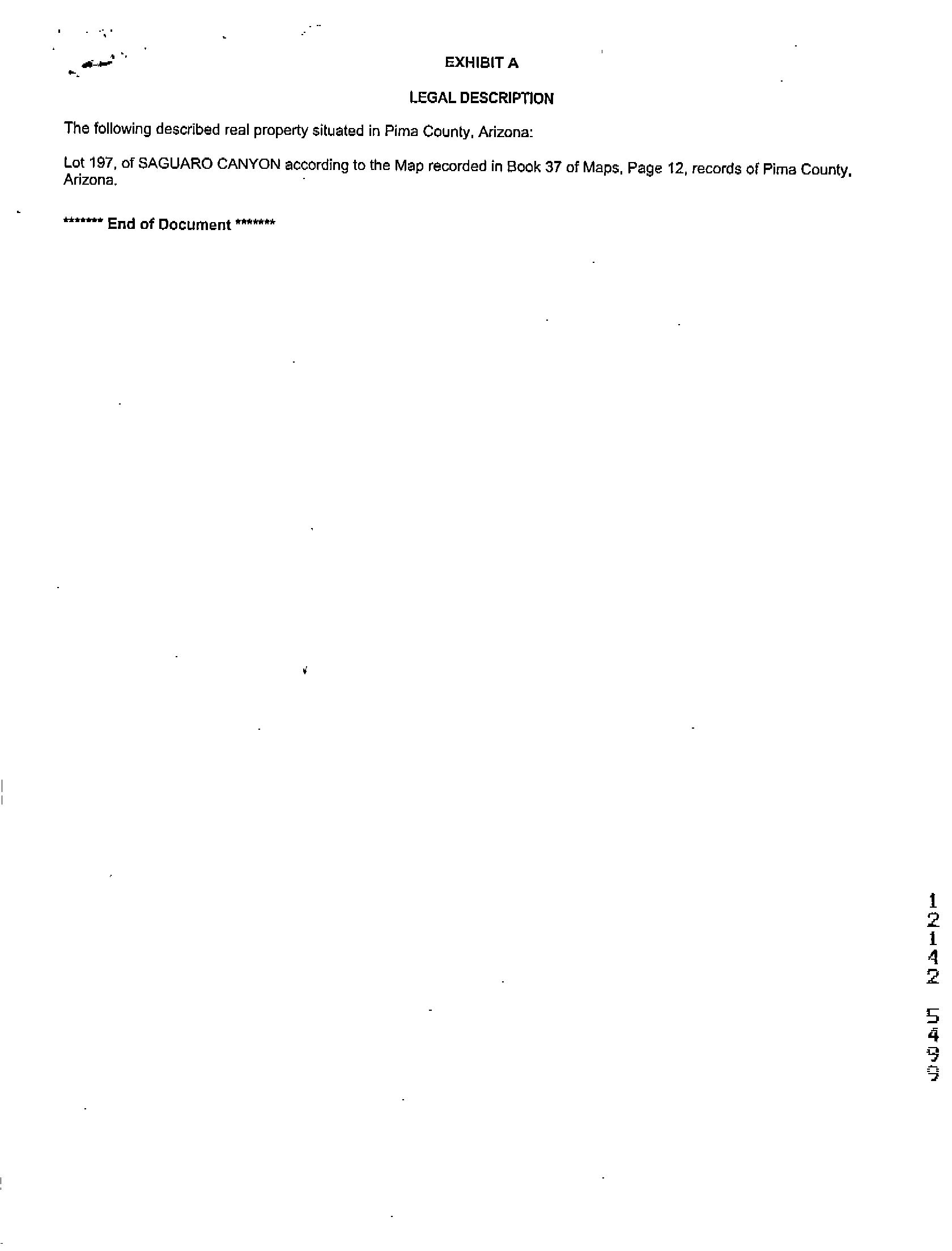 EXHIBIT A

LEGAL DESCRIPTION

The following described real property situated in Pima County, Arizona:

Lot 197, of SAGUARO CANYON according to the Map recorded in Book 37 of Maps, Page 12, records of Pima County, Arizona.

******* End of Document ********

12142 5499